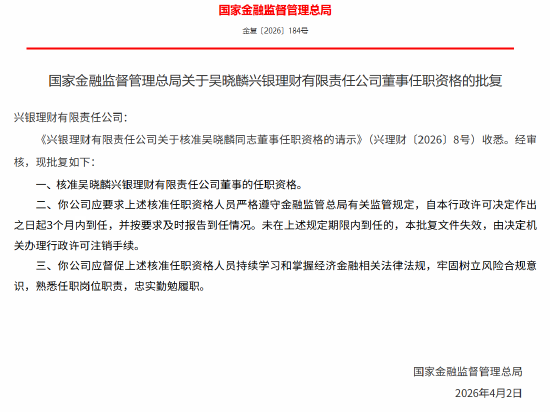 国家金融监督管理总局

金复〔2026〕184号

国家金融监督管理总局关于吴晓麟兴银理财有限责任公司董事任职资格的批复

兴银理财有限责任公司：

《兴银理财有限责任公司关于核准吴晓麟同志董事任职资格的请示》（兴理财〔2026〕8号）收悉。经审核，现批复如下：

一、核准吴晓麟兴银理财有限责任公司董事的任职资格。

二、你公司应要求上述核准任职资格人员严格遵守金融监管总局有关监管规定，自本行政许可决定作出之日起3个月内到任，并按要求及时报告到任情况。未在上述规定期限内到任的，本批复文件失效，由决定机关办理行政许可注销手续。

三、你公司应督促上述核准任职资格人员持续学习和掌握经济金融相关法律法规，牢固树立风险合规意识，熟悉任职岗位职责，忠实勤勉履职。

国家金融监督管理总局

2026年4月2日